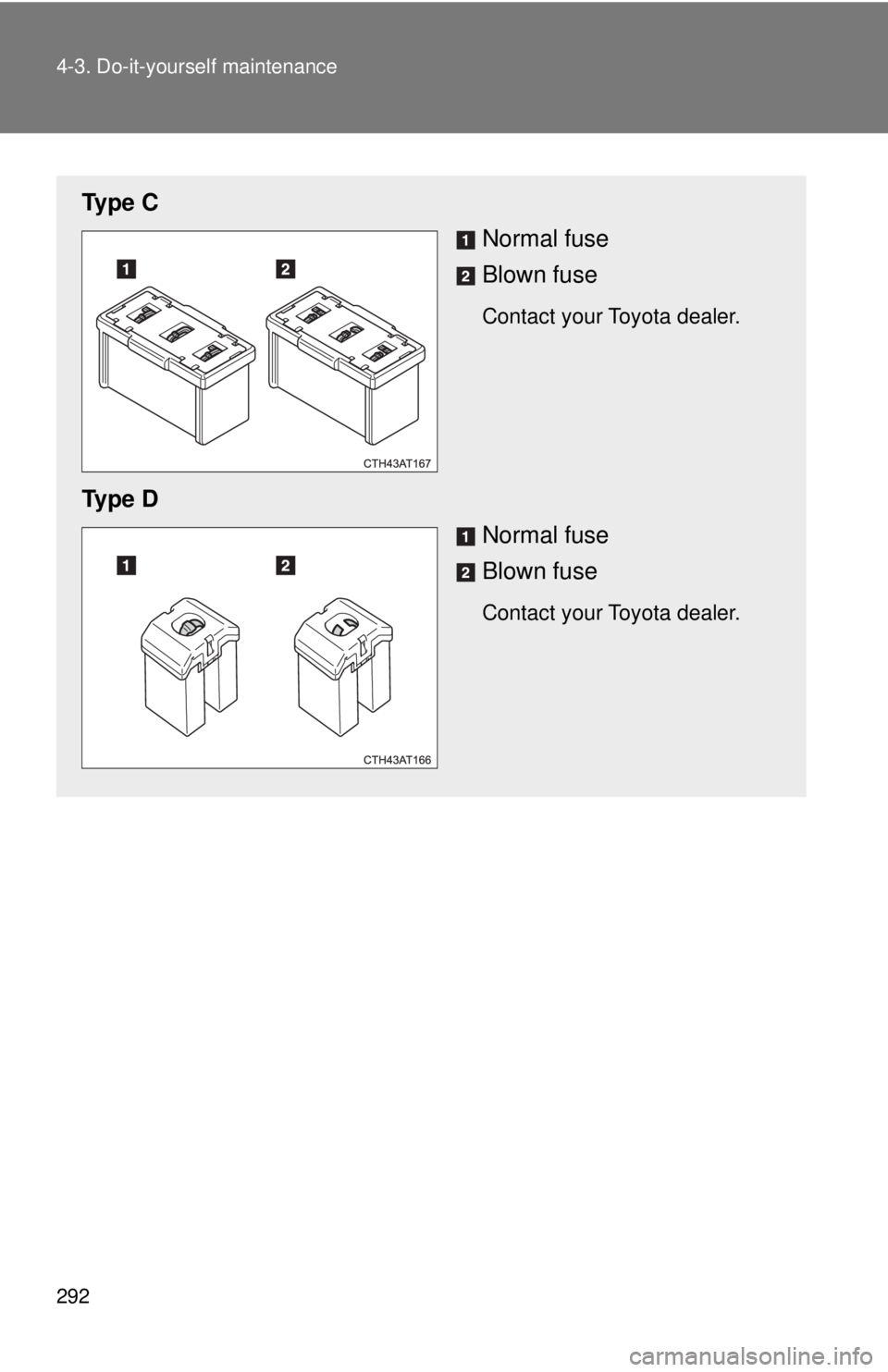 4-3. Do-it-yourself maintenance

Type C

1 2

CTH43AT167

1 Normal fuse

2 Blown fuse

Contact your Toyota dealer.

Type D

1 2

CTH43AT166

1 Normal fuse

2 Blown fuse

Contact your Toyota dealer.

292

carmanualsonline.info